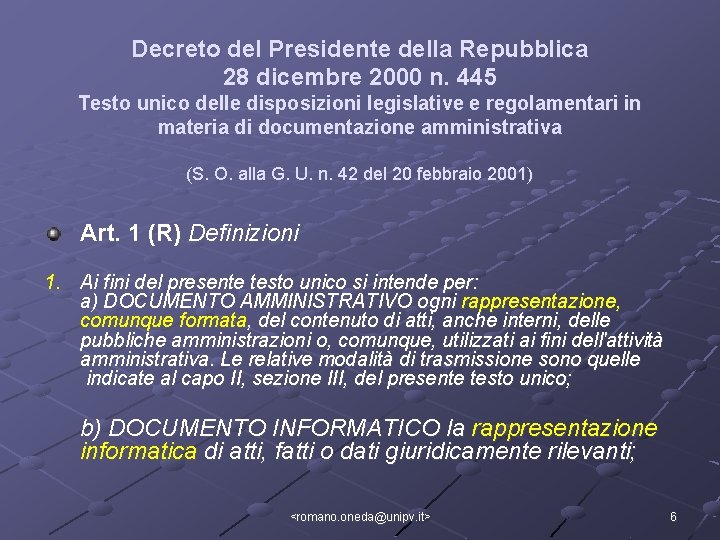 Decreto del Presidente della Repubblica
28 dicembre 2000 n. 445
Testo unico delle disposizioni legislative e regolamentari in materia di documentazione amministrativa

(S. O. alla G. U. n. 42 del 20 febbraio 2001)

• Art. 1 (R) Definizioni

1. Ai fini del presente testo unico si intende per:
a) DOCUMENTO AMMINISTRATIVO ogni rappresentazione, comunque formata, del contenuto di atti, anche interni, delle pubbliche amministrazioni o, comunque, utilizzati ai fini dell'attività amministrativa. Le relative modalità di trasmissione sono quelle indicate al capo II, sezione III, del presente testo unico;

b) DOCUMENTO INFORMATICO la rappresentazione informatica di atti, fatti o dati giuridicamente rilevanti;

<romano.oneda@unipv.it>

6